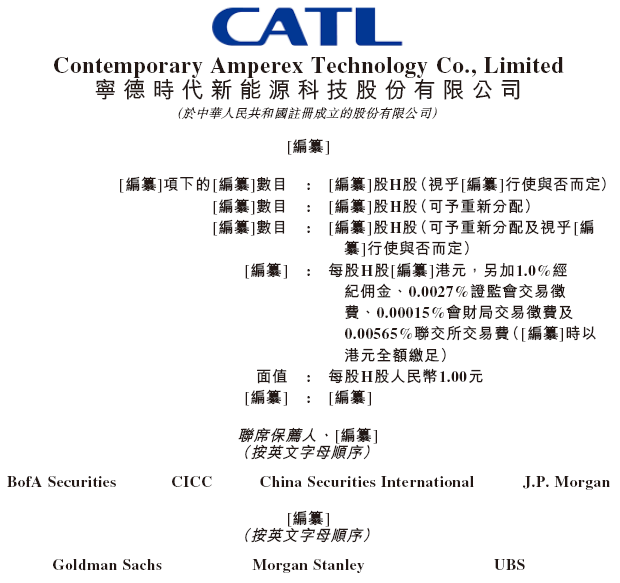 CATL

Contemporary Amperex Technology Co., Limited
寧德時代新能源科技股份有限公司
(於中華人民共和國註冊成立的股份有限公司)

[編纂]

[編纂]項下的[編纂]數目 : [編纂]股H股(視乎[編纂]行使與否而定)
[編纂]數目 : [編纂]股H股(可予重新分配)
[編纂]數目 : [編纂]股H股(可予重新分配及視乎[編纂]行使與否而定)
[編纂] : 每股H股[編纂]港元,另加1.0%經紀佣金、0.0027%證監會交易徵費、0.00015%會財局交易徵費及0.00565%聯交所交易費([編纂]時以港元全額繳足)
面值 : 每股H股人民幣1.00元
[編纂] : [編纂]

聯席保薦人、[編纂]
(按英文字母順序)

BofA Securities CICC China Securities International J.P. Morgan

[編纂]
(按英文字母順序)

Goldman Sachs Morgan Stanley UBS